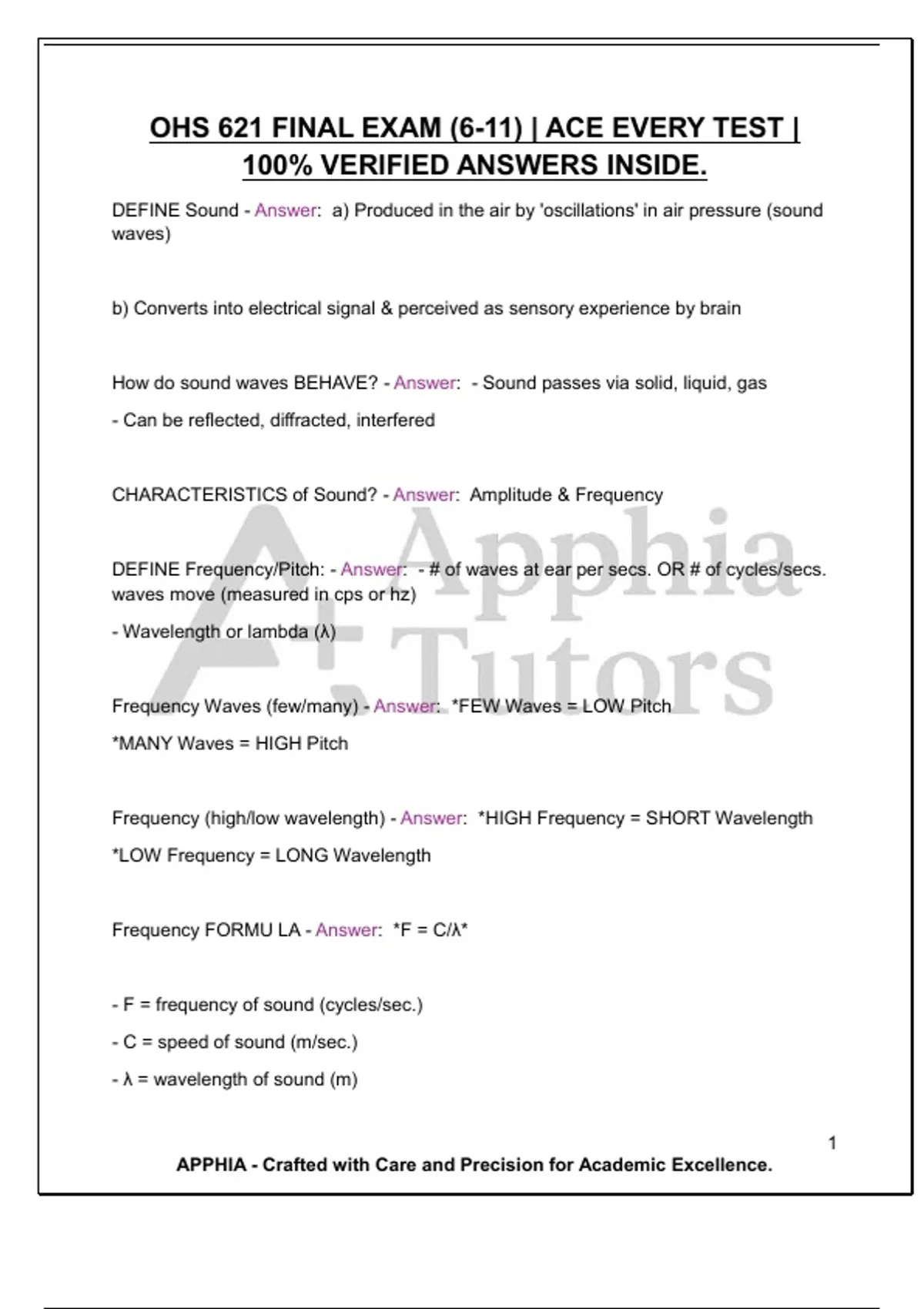 OHS 621 FINAL EXAM (6-11) | ACE EVERY TEST | 100% VERIFIED ANSWERS INSIDE.

DEFINE Sound - Answer: a) Produced in the air by 'oscillations' in air pressure (sound waves)

b) Converts into electrical signal & perceived as sensory experience by brain

How do sound waves BEHAVE? - Answer: - Sound passes via solid, liquid, gas

- Can be reflected, diffracted, interfered

CHARACTERISTICS of Sound? - Answer: Amplitude & Frequency

DEFINE Frequency/Pitch: - Answer: - # of waves at ear per secs. OR # of cycles/secs. waves move (measured in cps or hz)

- Wavelength or lambda (λ)

Frequency Waves (few/many) - Answer: *FEW Waves = LOW Pitch

*MANY Waves = HIGH Pitch

Frequency (high/low wavelength) - Answer: *HIGH Frequency = SHORT Wavelength

*LOW Frequency = LONG Wavelength

Frequency FORMU LA - Answer: *F = C/λ*

- F = frequency of sound (cycles/sec.)

- C = speed of sound (m/sec.)

- λ = wavelength of sound (m)

Apphia Tutors

1

APPHIA - Crafted with Care and Precision for Academic Excellence.